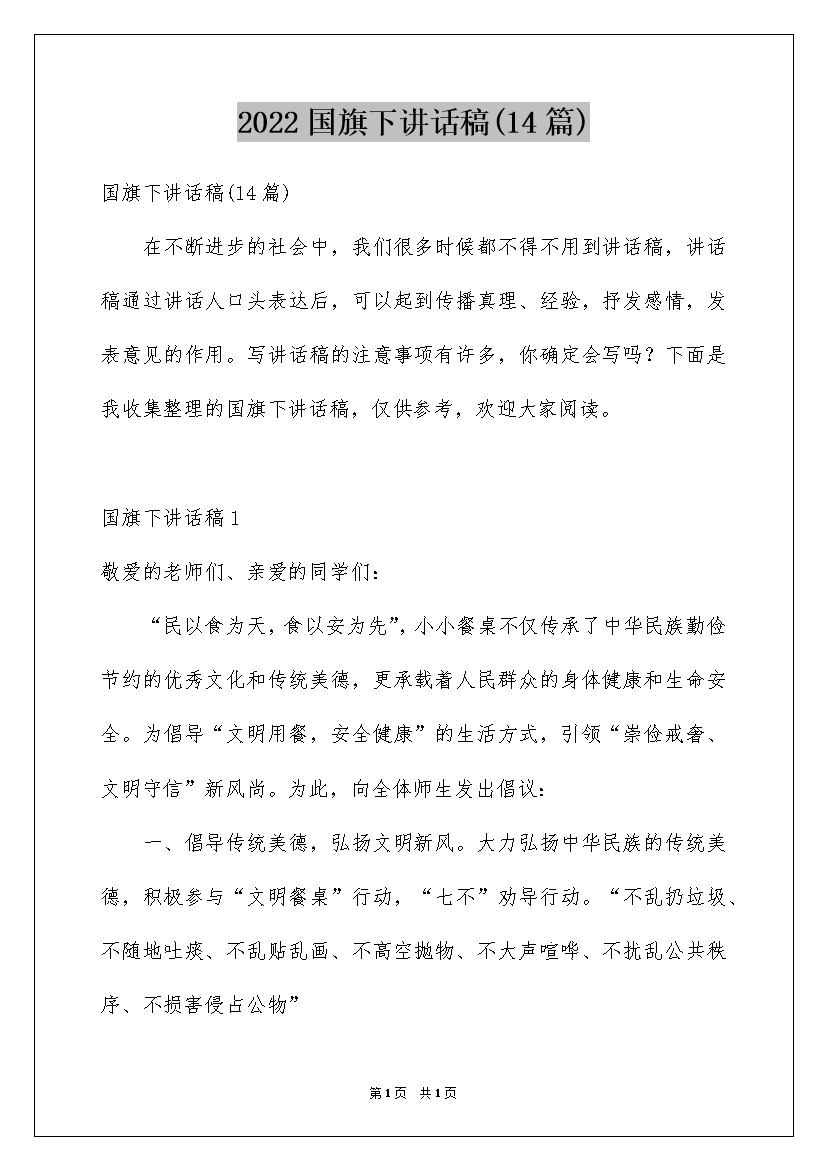 2022国旗下讲话稿(14篇)

国旗下讲话稿(14篇)

在不断进步的社会中，我们很多时候都不得不用到讲话稿，讲话稿通过讲话人口头表达后，可以起到传播真理、经验，抒发感情，发表意见的作用。写讲话稿的注意事项有许多，你确定会写吗？下面是我收集整理的国旗下讲话稿，仅供参考，欢迎大家阅读。

国旗下讲话稿1

敬爱的老师们、亲爱的同学们：

“民以食为天，食以安为先”，小小餐桌不仅传承了中华民族勤俭节约的优秀文化和传统美德，更承载着人民群众的身体健康和生命安全。为倡导“文明用餐，安全健康”的生活方式，引领“崇俭戒奢、文明守信”新风尚。为此，向全体师生发出倡议：

一、倡导传统美德，弘扬文明新风。大力弘扬中华民族的传统美德，积极参与“文明餐桌”行动，“七不”劝导行动。“不乱扔垃圾、不随地吐痰、不乱贴乱画、不高空抛物、不大声喧哗、不扰乱公共秩序、不损害侵占公物”

第1页 共1页